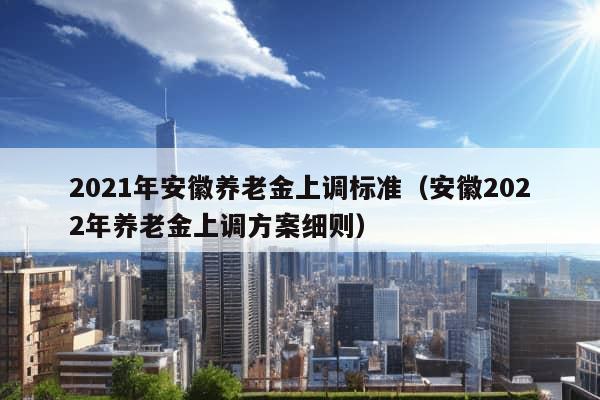 2021年安徽养老金上调标准（安徽2022年养老金上调方案细则）